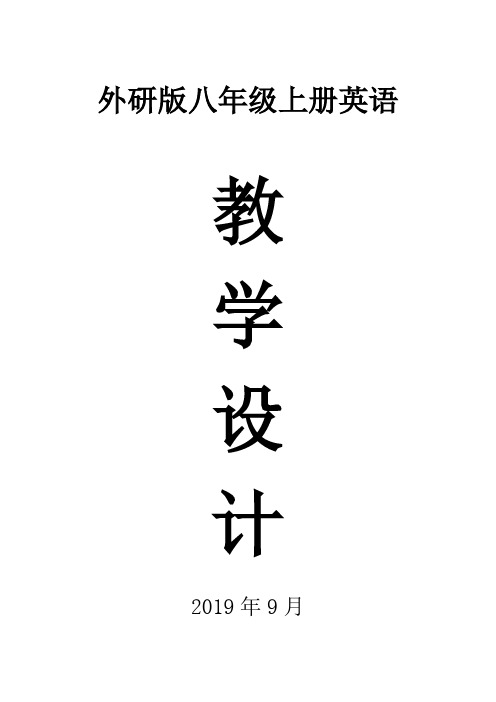 外研版八年级上册英语

教
学
设
计

2019 年 9 月